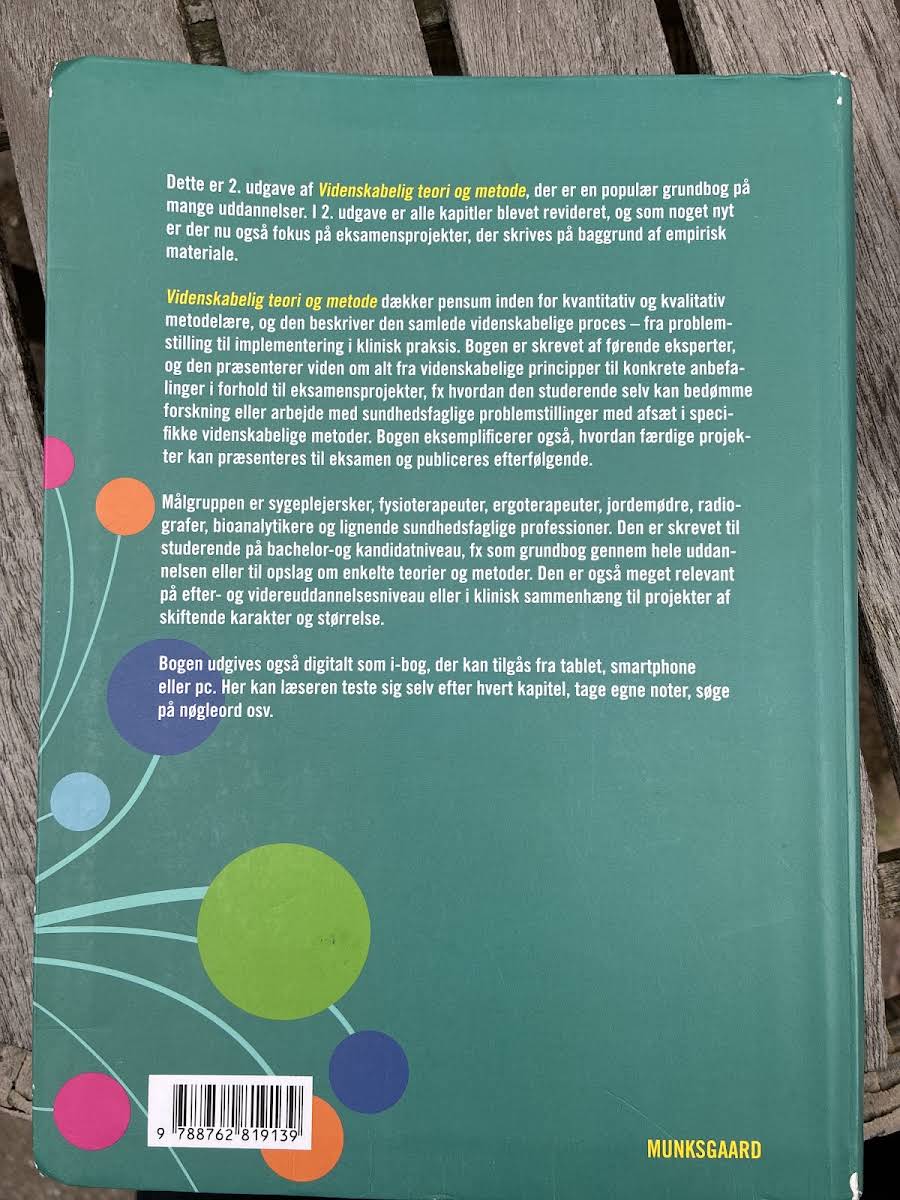 Dette er 2. udgave af Videnskabelig teori og metode, der er en populær grundbog på mange uddannelser. I 2. udgave er alle kapitler blevet revideret, og som noget nyt er der nu også fokus på eksamensprojekter, der skrives på baggrund af empirisk materiale.

Videnskabelig teori og metode dækker pensum inden for kvantitativ og kvalitativ metodelære, og den beskriver den samlede videnskabelige proces – fra problemstilling til implementering i klinisk praksis. Bogen er skrevet af førende eksperter, og den præsenterer viden om alt fra videnskabelige principper til konkrete anbefalinger i forhold til eksamensprojekter, fx hvordan den studerende selv kan bedømme forskning eller arbejde med sundhedsfaglige problemstillinger med afsæt i specifikke videnskabelige metoder. Bogen eksemplificerer også, hvordan færdige projekter kan præsenteres til eksamen og publiceres efterfølgende.

Målgruppen er sygeplejersker, fysioterapeuter, ergoterapeuter, jordemødre, radiografer, bioanalytikere og lignende sundhedsfaglige professioner. Den er skrevet til studerende på bachelor-og kandidatniveau, fx som grundbog gennem hele uddannelsen eller til opslag om enkelte teorier og metoder. Den er også meget relevant på efter- og videreuddannelsesniveau eller i klinisk sammenhæng til projekter af skiftende karakter og størrelse.

Bogen udgives også digitalt som i-bog, der kan tilgås fra tablet, smartphone eller pc. Her kan læseren teste sig selv efter hvert kapitel, tage egne noter, søge på nøgleord osv.

9 788762 819139

MUNKSGAARD